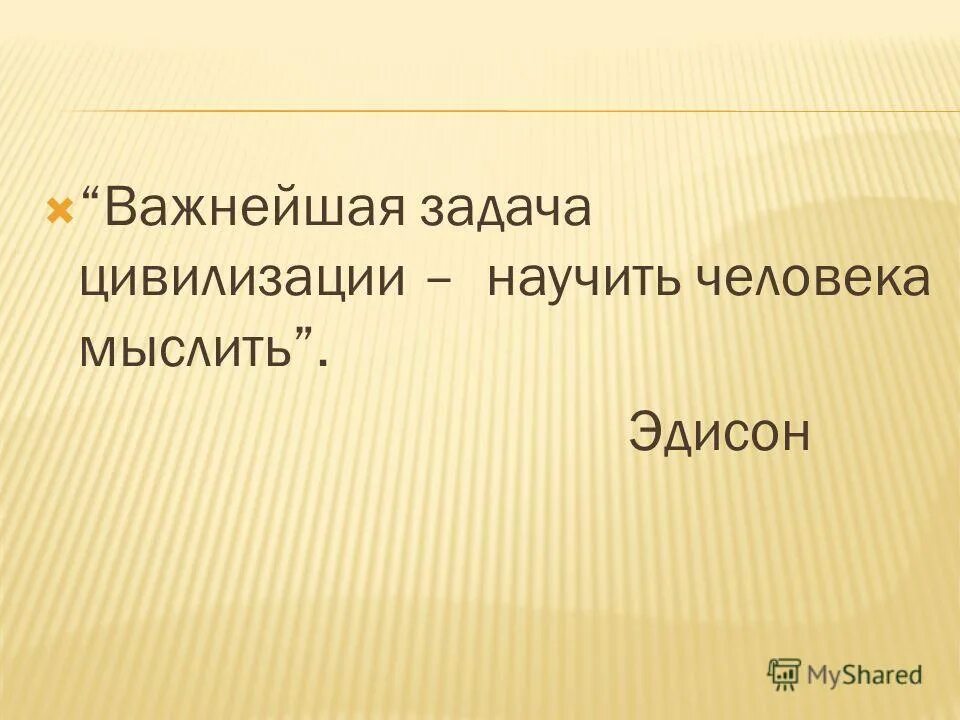 “Важнейшая задача цивилизации – научить человека мыслить”.

Эдисон

MyShared